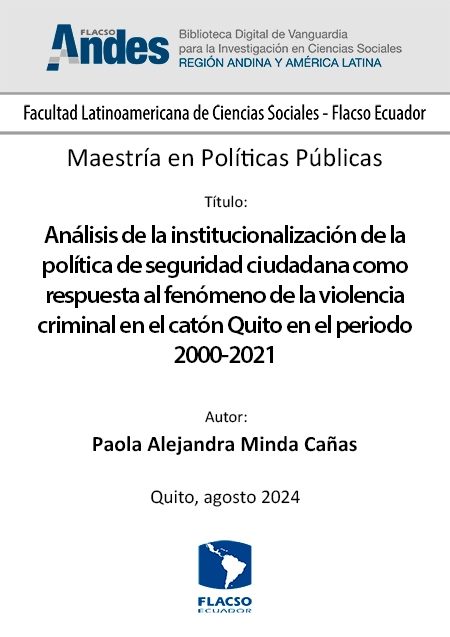 FLACSO
Andes
Biblioteca Digital de Vanguardia para la Investigación en Ciencias Sociales
REGIÓN ANDINA Y AMÉRICA LATINA

Facultad Latinoamericana de Ciencias Sociales - Flacso Ecuador

Maestría en Políticas Públicas

Título:

Análisis de la institucionalización de la política de seguridad ciudadana como respuesta al fenómeno de la violencia criminal en el catón Quito en el periodo 2000-2021

Autor:

Paola Alejandra Minda Cañas

Quito, agosto 2024

FLACSO
ECUADOR